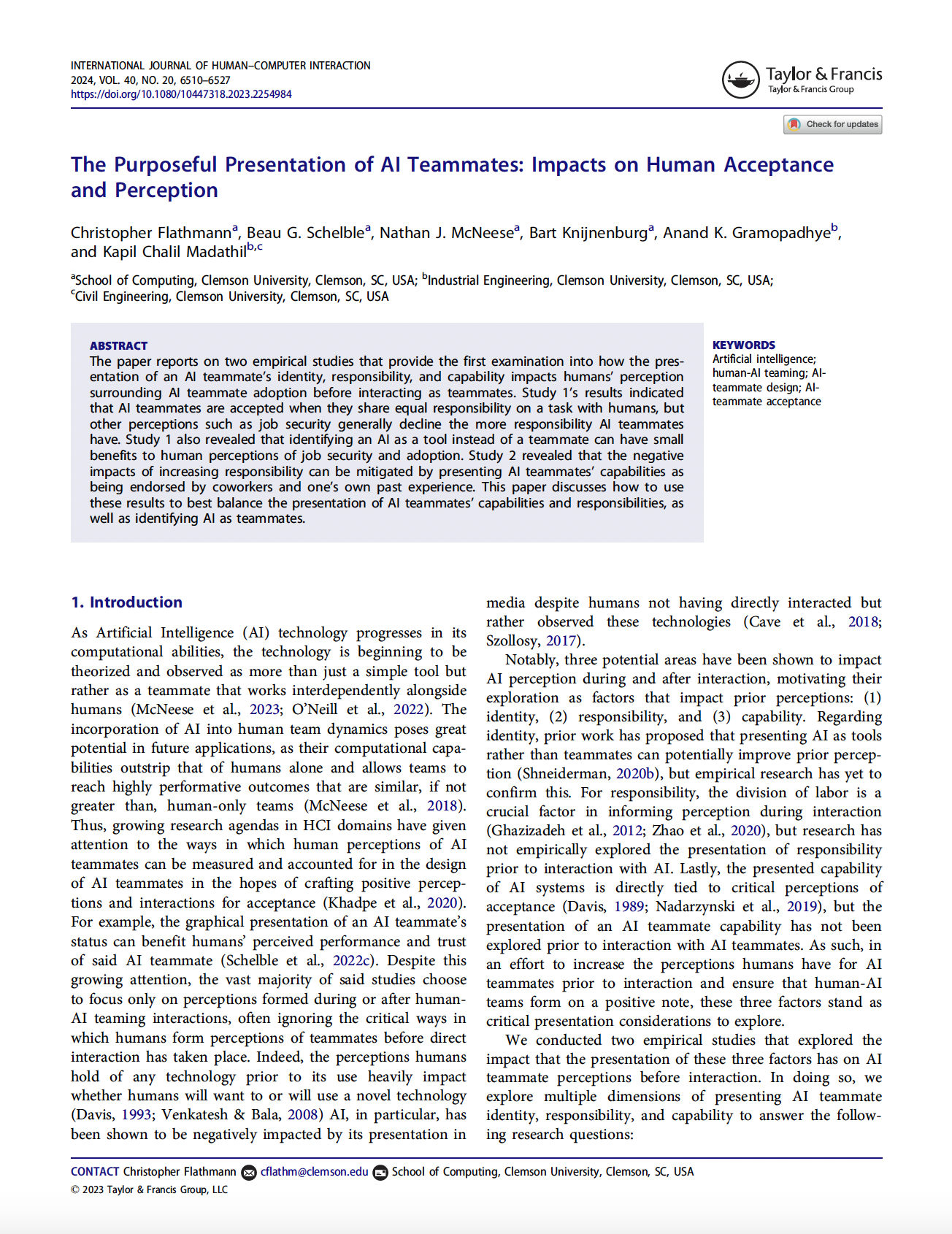 INTERNATIONAL JOURNAL OF HUMAN–COMPUTER INTERACTION
2024, VOL. 40, NO. 20, 6510–6527
https://doi.org/10.1080/10447318.2023.2254984

Taylor & Francis
Taylor & Francis Group

Check for updates

The Purposeful Presentation of AI Teammates: Impacts on Human Acceptance and Perception

Christopher Flathmann$^a$, Beau G. Schelble$^a$, Nathan J. McNeese$^a$, Bart Knijnenburg$^a$, Anand K. Gramopadhye$^b$, and Kapil Chalil Madathil$^{b,c}$

$^a$School of Computing, Clemson University, Clemson, SC, USA; $^b$Industrial Engineering, Clemson University, Clemson, SC, USA; $^c$Civil Engineering, Clemson University, Clemson, SC, USA

ABSTRACT
The paper reports on two empirical studies that provide the first examination into how the presentation of an AI teammate's identity, responsibility, and capability impacts humans' perception surrounding AI teammate adoption before interacting as teammates. Study 1's results indicated that AI teammates are accepted when they share equal responsibility on a task with humans, but other perceptions such as job security generally decline the more responsibility AI teammates have. Study 1 also revealed that identifying an AI as a tool instead of a teammate can have small benefits to human perceptions of job security and adoption. Study 2 revealed that the negative impacts of increasing responsibility can be mitigated by presenting AI teammates' capabilities as being endorsed by coworkers and one's own past experience. This paper discusses how to use these results to best balance the presentation of AI teammates' capabilities and responsibilities, as well as identifying AI as teammates.

KEYWORDS
Artificial intelligence; human-AI teaming; AI-teammate design; AI-teammate acceptance

1. Introduction

As Artificial Intelligence (AI) technology progresses in its computational abilities, the technology is beginning to be theorized and observed as more than just a simple tool but rather as a teammate that works interdependently alongside humans (McNeese et al., 2023; O'Neill et al., 2022). The incorporation of AI into human team dynamics poses great potential in future applications, as their computational capabilities outstrip that of humans alone and allows teams to reach highly performative outcomes that are similar, if not greater than, human-only teams (McNeese et al., 2018). Thus, growing research agendas in HCI domains have given attention to the ways in which human perceptions of AI teammates can be measured and accounted for in the design of AI teammates in the hopes of crafting positive perceptions and interactions for acceptance (Khadpe et al., 2020). For example, the graphical presentation of an AI teammate's status can benefit humans' perceived performance and trust of said AI teammate (Schelble et al., 2022c). Despite this growing attention, the vast majority of said studies choose to focus only on perceptions formed during or after human-AI teaming interactions, often ignoring the critical ways in which humans form perceptions of teammates before direct interaction has taken place. Indeed, the perceptions humans hold of any technology prior to its use heavily impact whether humans will want to or will use a novel technology (Davis, 1993; Venkatesh & Bala, 2008) AI, in particular, has been shown to be negatively impacted by its presentation in media despite humans not having directly interacted but rather observed these technologies (Cave et al., 2018; Szollosy, 2017).

Notably, three potential areas have been shown to impact AI perception during and after interaction, motivating their exploration as factors that impact prior perceptions: (1) identity, (2) responsibility, and (3) capability. Regarding identity, prior work has proposed that presenting AI as tools rather than teammates can potentially improve prior perception (Shneiderman, 2020b), but empirical research has yet to confirm this. For responsibility, the division of labor is a crucial factor in informing perception during interaction (Ghazizadeh et al., 2012; Zhao et al., 2020), but research has not empirically explored the presentation of responsibility prior to interaction with AI. Lastly, the presented capability of AI systems is directly tied to critical perceptions of acceptance (Davis, 1989; Nadarzynski et al., 2019), but the presentation of an AI teammate capability has not been explored prior to interaction with AI teammates. As such, in an effort to increase the perceptions humans have for AI teammates prior to interaction and ensure that human-AI teams form on a positive note, these three factors stand as critical presentation considerations to explore.

We conducted two empirical studies that explored the impact that the presentation of these three factors has on AI teammate perceptions before interaction. In doing so, we explore multiple dimensions of presenting AI teammate identity, responsibility, and capability to answer the following research questions:

CONTACT Christopher Flathmann cflathm@clemson.edu School of Computing, Clemson University, Clemson, SC, USA
© 2023 Taylor & Francis Group, LLC